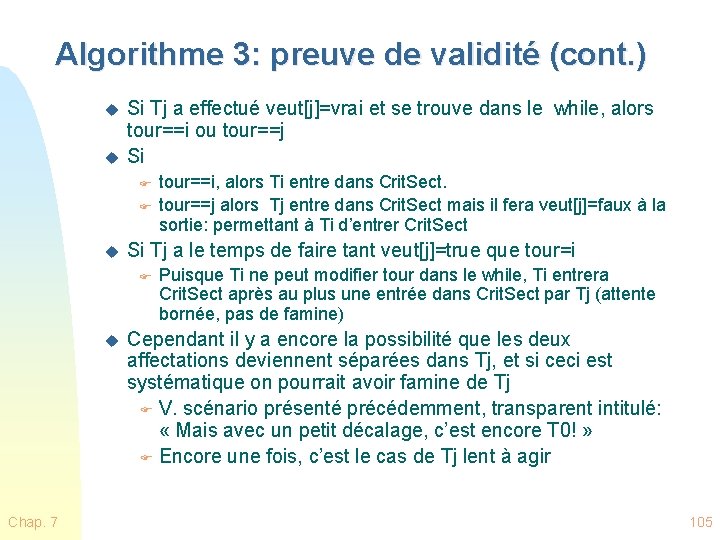 Algorithme 3: preuve de validité (cont.)

Si Tj a effectué veut[j]=vrai et se trouve dans le while, alors tour==i ou tour==j

Si

tour==i, alors Ti entre dans CritSect.

tour==j alors Tj entre dans CritSect mais il fera veut[j]=faux à la sortie: permettant à Ti d'entrer CritSect

Si Tj a le temps de faire tant veut[j]=true que tour=i

Puisque Ti ne peut modifier tour dans le while, Ti entrera CritSect après au plus une entrée dans CritSect par Tj (attente bornée, pas de famine)

Cependant il y a encore la possibilité que les deux affectations deviennent séparées dans Tj, et si ceci est systématique on pourrait avoir famine de Tj

V. scénario présenté précédemment, transparent intitulé: « Mais avec un petit décalage, c'est encore T0! »

Encore une fois, c'est le cas de Tj lent à agir

Chap. 7

105